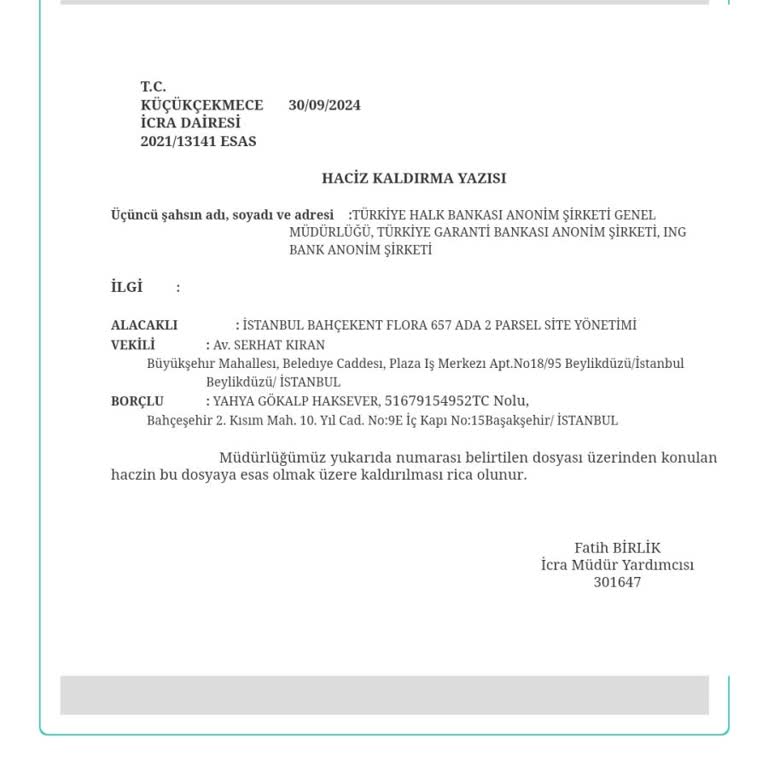 T.C.
KÜÇÜKÇEKMECE 30/09/2024
İCRA DAİRESİ
2021/13141 ESAS

HACİZ KALDIRMA YAZISI

Üçüncü şahsın adı, soyadı ve adresi :TÜRKİYE HALK BANKASI ANONİM ŞİRKETİ GENEL MÜDÜRLÜĞÜ, TÜRKİYE GARANTİ BANKASI ANONİM ŞİRKETİ, ING BANK ANONİM ŞİRKETİ

İLGİ :

ALACAKLI : İSTANBUL BAHÇEKENT FLORA 657 ADA 2 PARSEL SİTE YÖNETİMİ
VEKİLİ : Av. SERHAT KIRAN
Büyükşehır Mahallesı, Beledıye Caddesı, Plaza Iş Merkezı Apt.No18/95 Beylikdüzü/İstanbul Beylikdüzü/ İSTANBUL
BORÇLU : YAHYA GÖKALP HAKSEVER, 51679154952TC Nolu,
Bahçeşehir 2. Kısım Mah. 10. Yıl Cad. No:9E İç Kapı No:15Başakşehir/ İSTANBUL

Müdürlüğümüz yukarıda numarası belirtilen dosyası üzerinden konulan haczin bu dosyaya esas olmak üzere kaldırılması rica olunur.

Fatih BİRLİK
İcra Müdür Yardımcısı
301647